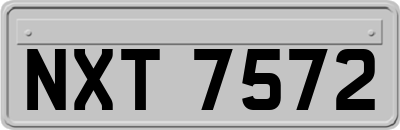 NXT 7572